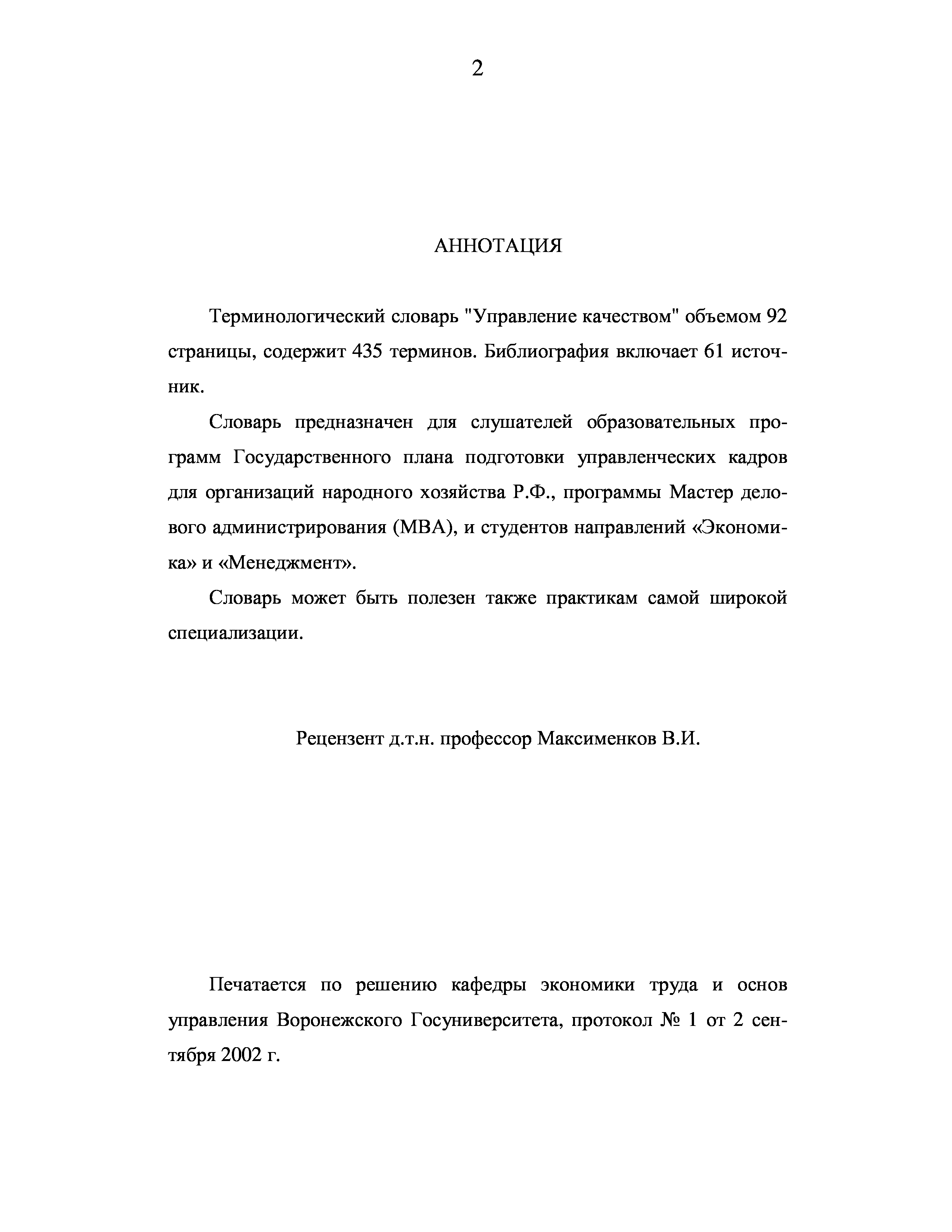 2

АННОТАЦИЯ

Терминологический словарь "Управление качеством" объемом 92 страницы, содержит 435 терминов. Библиография включает 61 источник.

Словарь предназначен для слушателей образовательных программ Государственного плана подготовки управленческих кадров для организаций народного хозяйства Р.Ф., программы Мастер делового администрирования (МВА), и студентов направлений «Экономика» и «Менеджмент».

Словарь может быть полезен также практикам самой широкой специализации.

Рецензент д.т.н. профессор Максименков В.И.

Печатается по решению кафедры экономики труда и основ управления Воронежского Госуниверситета, протокол № 1 от 2 сентября 2002 г.